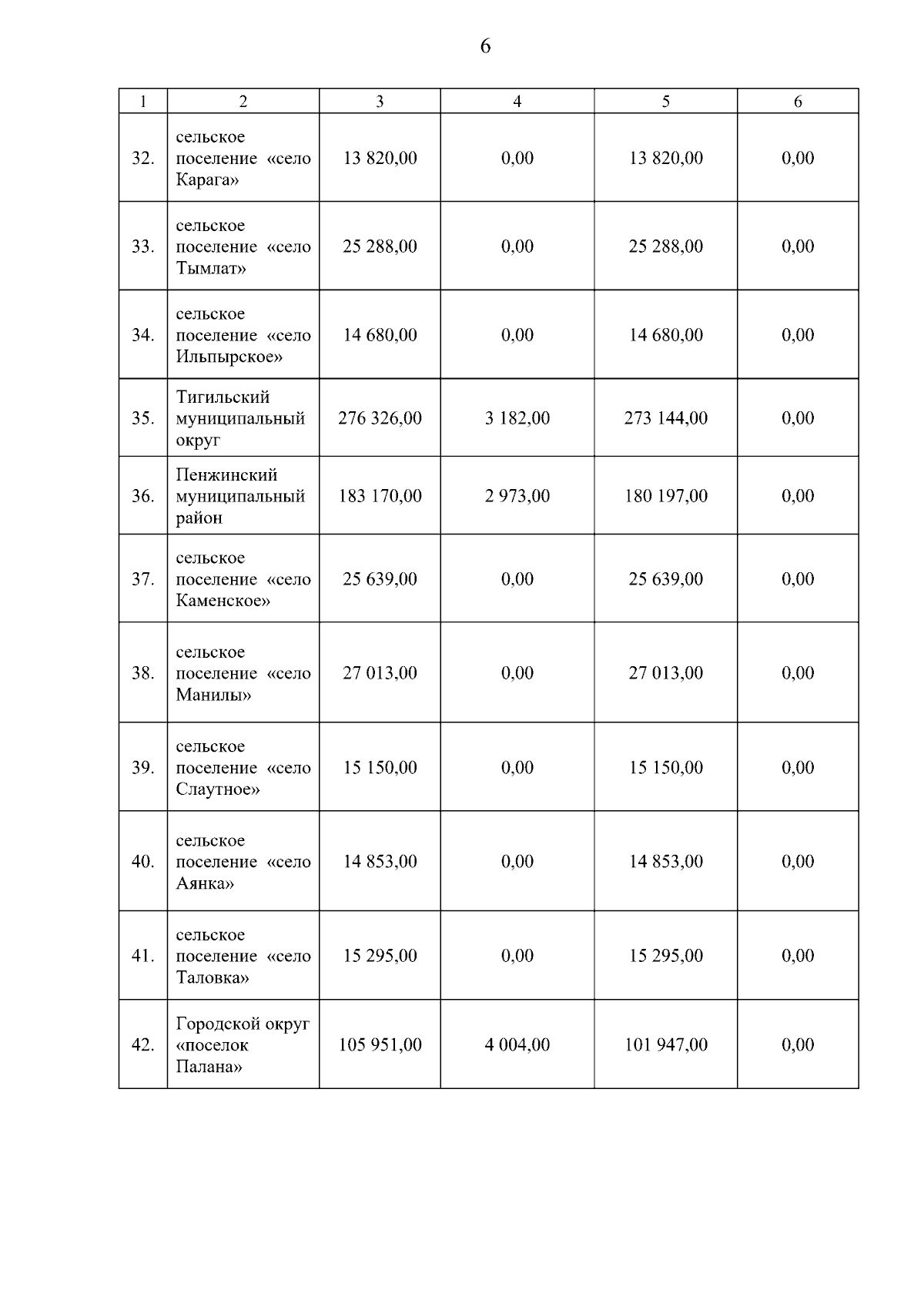 6

| 1 | 2 | 3 | 4 | 5 | 6 |
|---|---|---|---|---|---|
| 32. | сельское поселение «село Карага» | 13 820,00 | 0,00 | 13 820,00 | 0,00 |
| 33. | сельское поселение «село Тымлат» | 25 288,00 | 0,00 | 25 288,00 | 0,00 |
| 34. | сельское поселение «село Ильпырское» | 14 680,00 | 0,00 | 14 680,00 | 0,00 |
| 35. | Тигильский муниципальный округ | 276 326,00 | 3 182,00 | 273 144,00 | 0,00 |
| 36. | Пенжинский муниципальный район | 183 170,00 | 2 973,00 | 180 197,00 | 0,00 |
| 37. | сельское поселение «село Каменское» | 25 639,00 | 0,00 | 25 639,00 | 0,00 |
| 38. | сельское поселение «село Манилы» | 27 013,00 | 0,00 | 27 013,00 | 0,00 |
| 39. | сельское поселение «село Слаутное» | 15 150,00 | 0,00 | 15 150,00 | 0,00 |
| 40. | сельское поселение «село Аянка» | 14 853,00 | 0,00 | 14 853,00 | 0,00 |
| 41. | сельское поселение «село Таловка» | 15 295,00 | 0,00 | 15 295,00 | 0,00 |
| 42. | Городской округ «поселок Палана» | 105 951,00 | 4 004,00 | 101 947,00 | 0,00 |